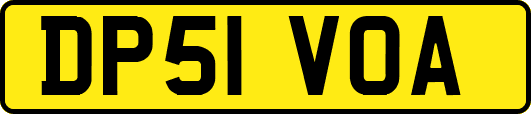 DP51 VOA